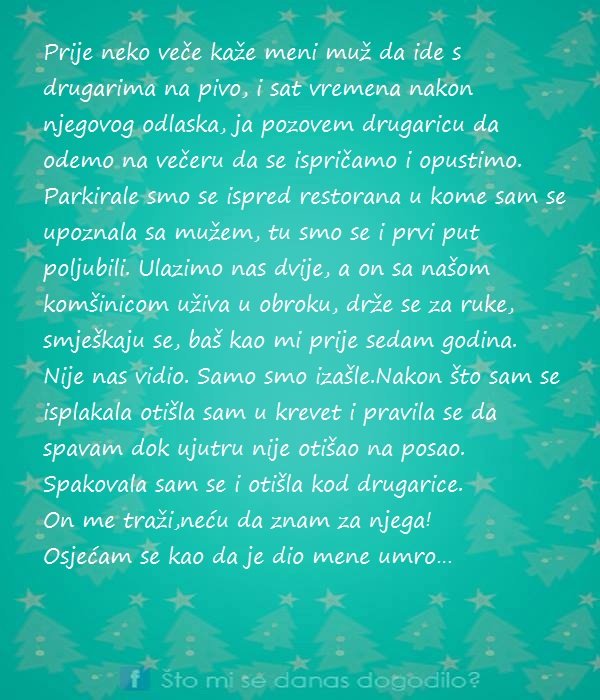 Prije neko veče kaže meni muž da ide s drugarima na pivo, i sat vremena nakon njegovog odlaska, ja pozovem drugaricu da odemo na večeru da se ispričamo i opustimo. Parkirale smo se ispred restorana u kome sam se upoznala sa mužem, tu smo se i prvi put poljubili. Ulazimo nas dvije, a on sa našom komšinicom uživa u obroku, drže se za ruke, smješkaju se, baš kao mi prije sedam godina. Nije nas vidio. Samo smo izašle.Nakon što sam se isplakala otišla sam u krevet i pravila se da spavam dok ujutru nije otišao na posao. Spakovala sam se i otišla kod drugarice. On me traži,neću da znam za njega! Osjećam se kao da je dio mene umro...

f Što mi se danas dogodilo?